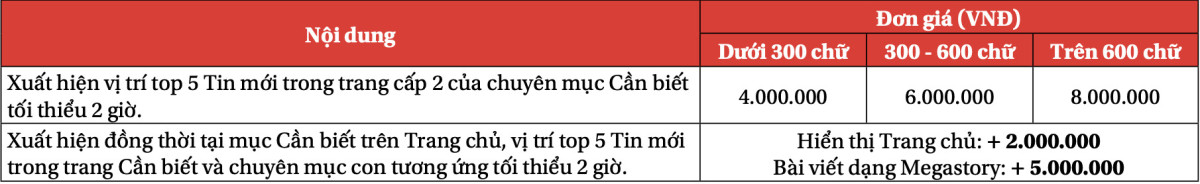 | Nội dung | Đơn giá (VNĐ) | | |
|---|---|---|---|
| | Dưới 300 chữ | 300 - 600 chữ | Trên 600 chữ |
| Xuất hiện vị trí top 5 Tin mới trong trang cấp 2 của chuyên mục Cần biết tối thiểu 2 giờ. | 4.000.000 | 6.000.000 | 8.000.000 |
| Xuất hiện đồng thời tại mục Cần biết trên Trang chủ, vị trí top 5 Tin mới trong trang Cần biết và chuyên mục con tương ứng tối thiểu 2 giờ. | Hiển thị Trang chủ: + 2.000.000 Bài viết dạng Megastory: + 5.000.000 | | |